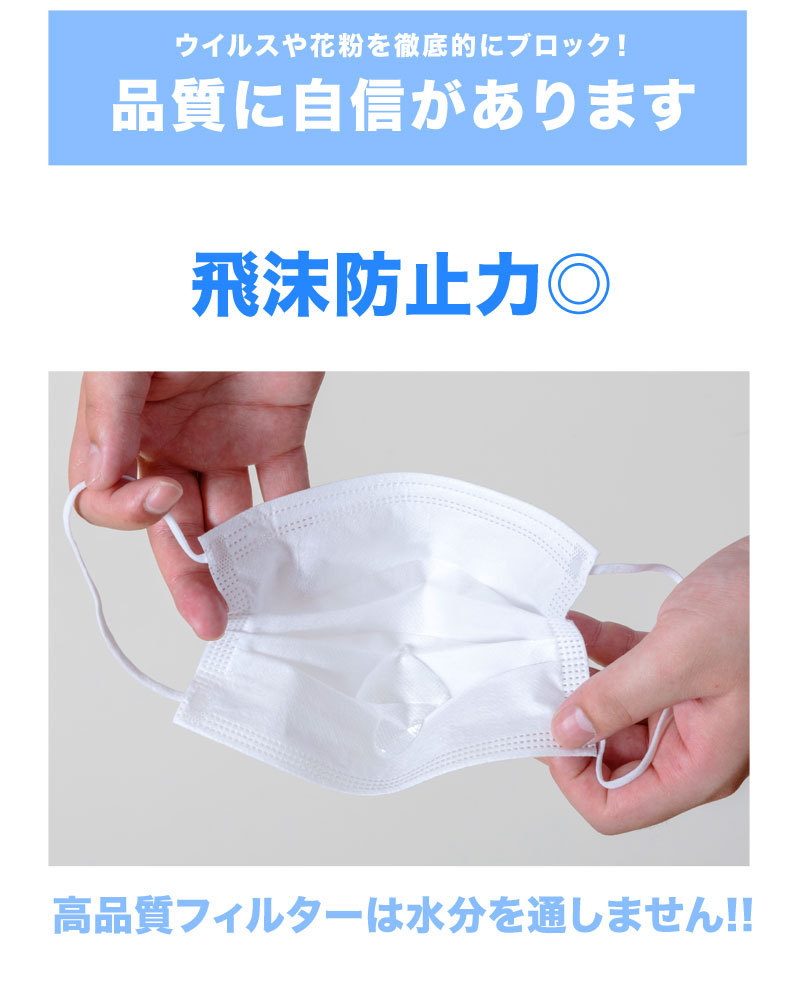 ウイルスや花粉を徹底的にブロック！

品質に自信があります

飛沫防止力◎

高品質フィルターは水分を通しません!!